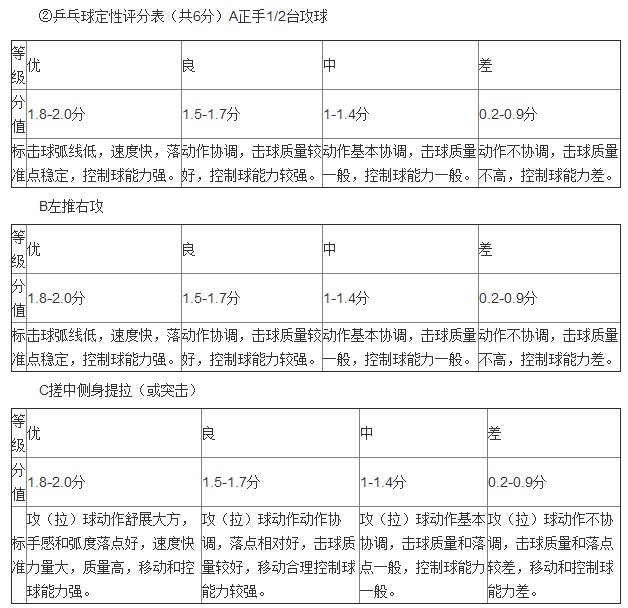 ②乒乓球定性评分表（共6分）A正手1/2台攻球

| 等级 | 优 | 良 | 中 | 差 |
|---|---|---|---|---|
| 分值 | 1.8-2.0分 | 1.5-1.7分 | 1-1.4分 | 0.2-0.9分 |
| 标准 | 击球弧线低，速度快，落点稳定，控制球能力强。 | 动作协调，击球质量较好，控制球能力较强。 | 动作基本协调，击球质量一般，控制球能力一般。 | 动作不协调，击球质量不高，控制球能力差。 |

B左推右攻

| 等级 | 优 | 良 | 中 | 差 |
|---|---|---|---|---|
| 分值 | 1.8-2.0分 | 1.5-1.7分 | 1-1.4分 | 0.2-0.9分 |
| 标准 | 击球弧线低，速度快，落点稳定，控制球能力强。 | 动作协调，击球质量较好，控制球能力较强。 | 动作基本协调，击球质量一般，控制球能力一般。 | 动作不协调，击球质量不高，控制球能力差。 |

C搓中侧身提拉（或突击）

| 等级 | 优 | 良 | 中 | 差 |
|---|---|---|---|---|
| 分值 | 1.8-2.0分 | 1.5-1.7分 | 1-1.4分 | 0.2-0.9分 |
| 标准 | 攻（拉）球动作舒展大方，手感和弧度落点好，速度快力量大，质量高，移动和控球能力强。 | 攻（拉）球动作动作协调，落点相对好，击球质量较好，移动合理控制球能力较强。 | 攻（拉）球动作基本协调，击球质量和落点一般，控制球能力一般。 | 攻（拉）球动作不协调，击球质量和落点较差，移动和控制球能力差。 |